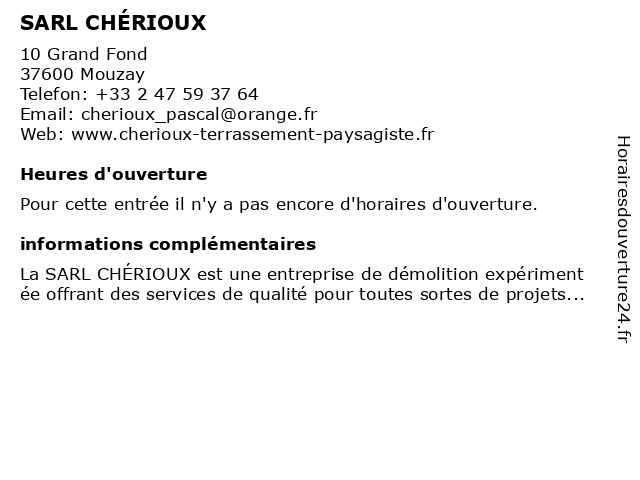 SARL CHÉRIOUX

10 Grand Fond
37600 Mouzay
Telefon: +33 2 47 59 37 64
Email: cherioux_pascal@orange.fr
Web: www.cherioux-terrassement-paysagiste.fr

Heures d'ouverture

Pour cette entrée il n'y a pas encore d'horaires d'ouverture.

informations complémentaires

La SARL CHÉRIOUX est une entreprise de démolition expérimentée offrant des services de qualité pour toutes sortes de projets...

Horairesdouverture24.fr